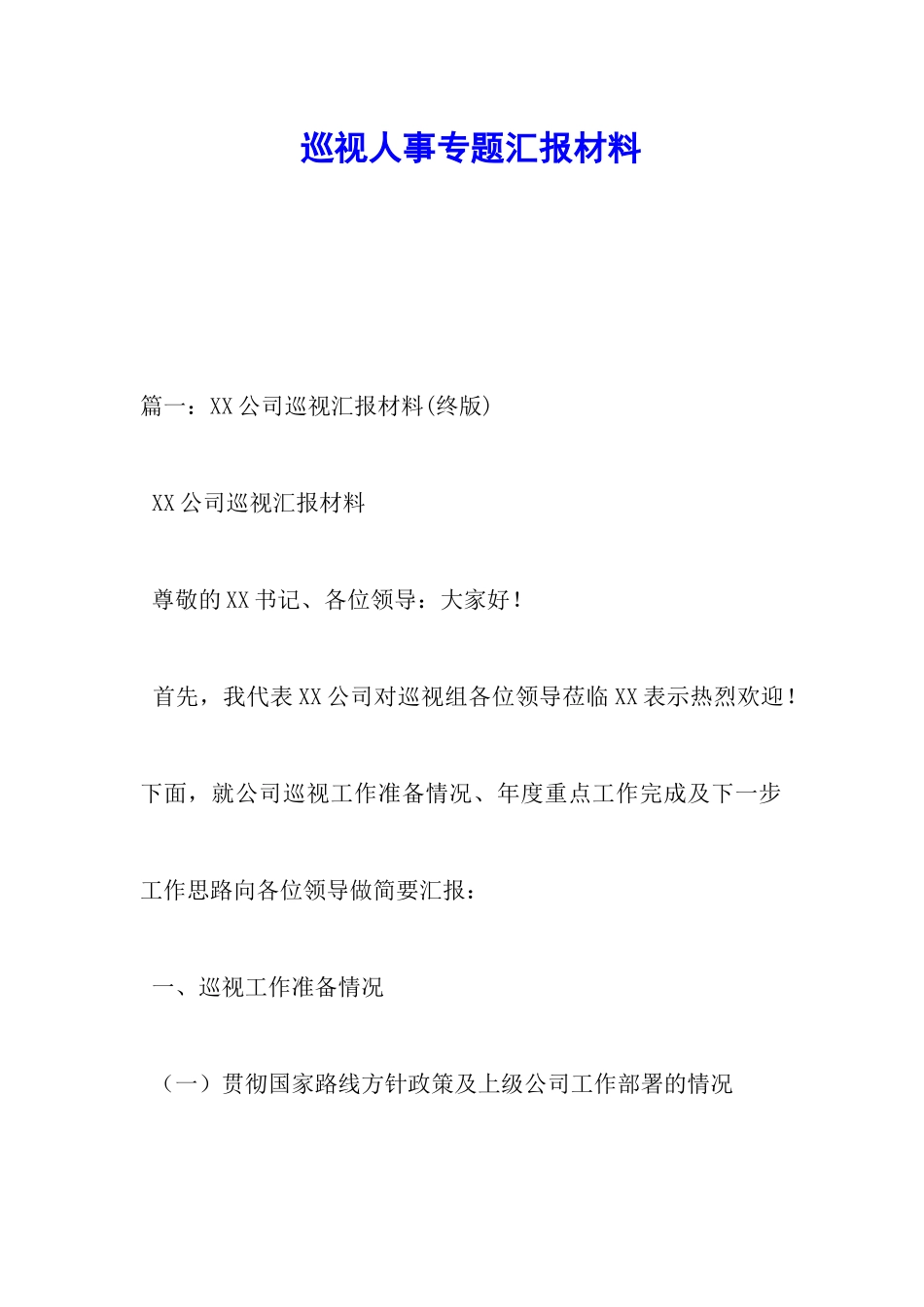 巡视人事专题汇报材料

篇一：XX公司巡视汇报材料(终版)

XX公司巡视汇报材料

尊敬的XX书记、各位领导：大家好！

首先，我代表XX公司对巡视组各位领导莅临XX表示热烈欢迎！下面，就公司巡视工作准备情况、年度重点工作完成及下一步工作思路向各位领导做简要汇报：

一、巡视工作准备情况

（一）贯彻国家路线方针政策及上级公司工作部署的情况